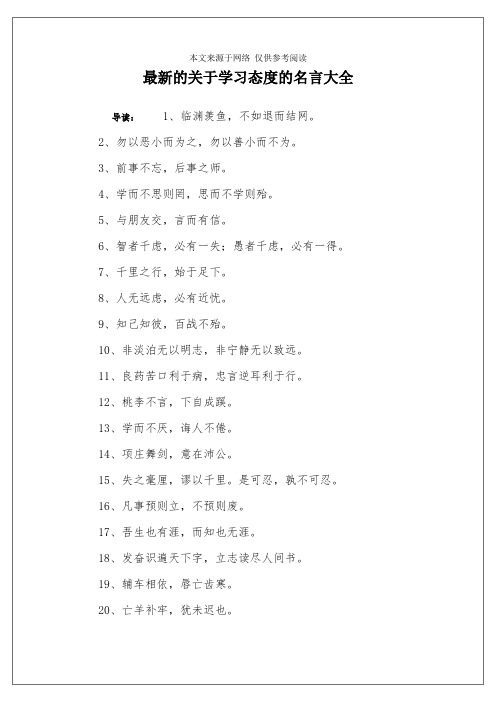 本文来源于网络 仅供参考阅读

最新的关于学习态度的名言大全

导读： 1、临渊羡鱼，不如退而结网。

2、勿以恶小而为之，勿以善小而不为。

3、前事不忘，后事之师。

4、学而不思则罔，思而不学则殆。

5、与朋友交，言而有信。

6、智者千虑，必有一失；愚者千虑，必有一得。

7、千里之行，始于足下。

8、人无远虑，必有近忧。

9、知己知彼，百战不殆。

10、非淡泊无以明志，非宁静无以致远。

11、良药苦口利于病，忠言逆耳利于行。

12、桃李不言，下自成蹊。

13、学而不厌，诲人不倦。

14、项庄舞剑，意在沛公。

15、失之毫厘，谬以千里。是可忍，孰不可忍。

16、凡事预则立，不预则废。

17、吾生也有涯，而知也无涯。

18、发奋识遍天下字，立志读尽人间书。

19、辅车相依，唇亡齿寒。

20、亡羊补牢，犹未迟也。